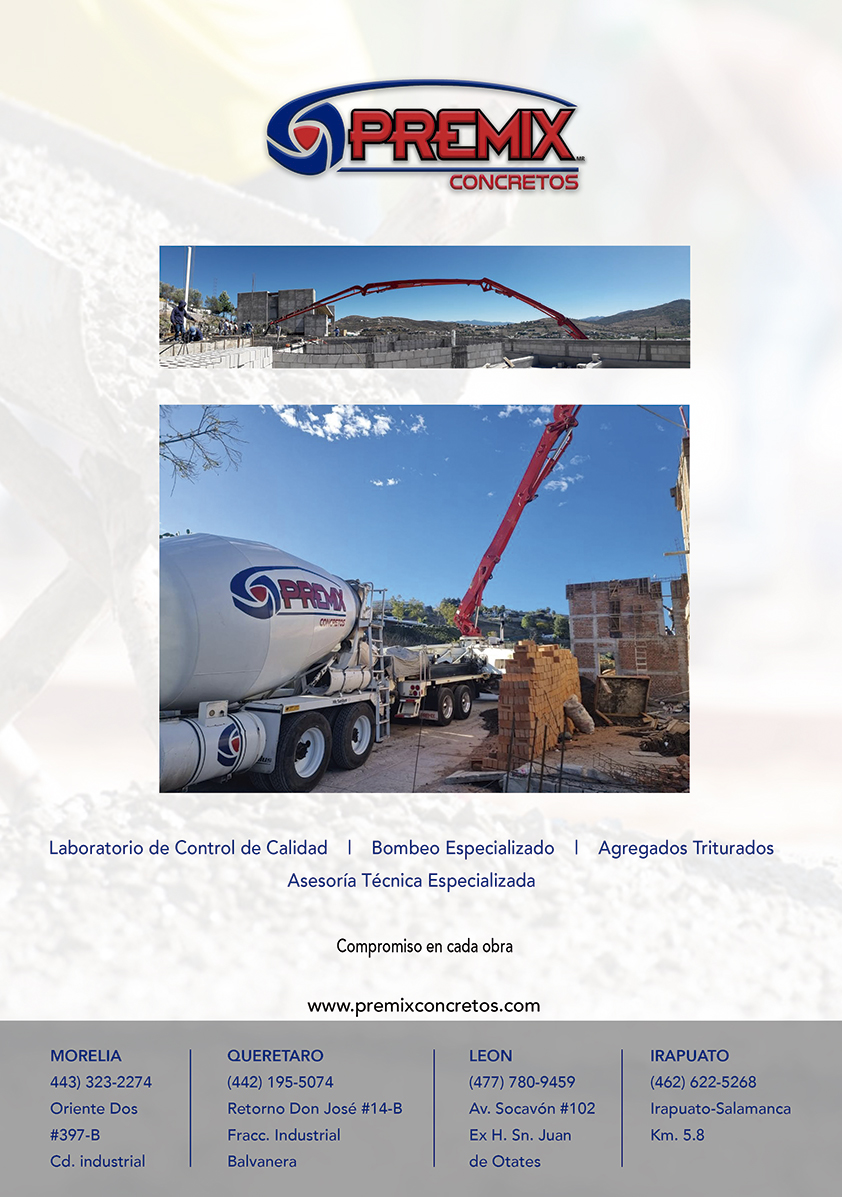 PREMIX
CONCRETOS

PREMIX
CONCRETOS

Laboratorio de Control de Calidad | Bombeo Especializado | Agregados Triturados
Asesoría Técnica Especializada

Compromiso en cada obra

www.premixconcretos.com

MORELIA
443) 323-2274
Oriente Dos
#397-B
Cd. industrial

QUERETARO
(442) 195-5074
Retorno Don José #14-B
Fracc. Industrial
Balvanera

LEON
(477) 780-9459
Av. Socavón #102
Ex H. Sn. Juan
de Otates

IRAPUATO
(462) 622-5268
Irapuato-Salamanca
Km. 5.8